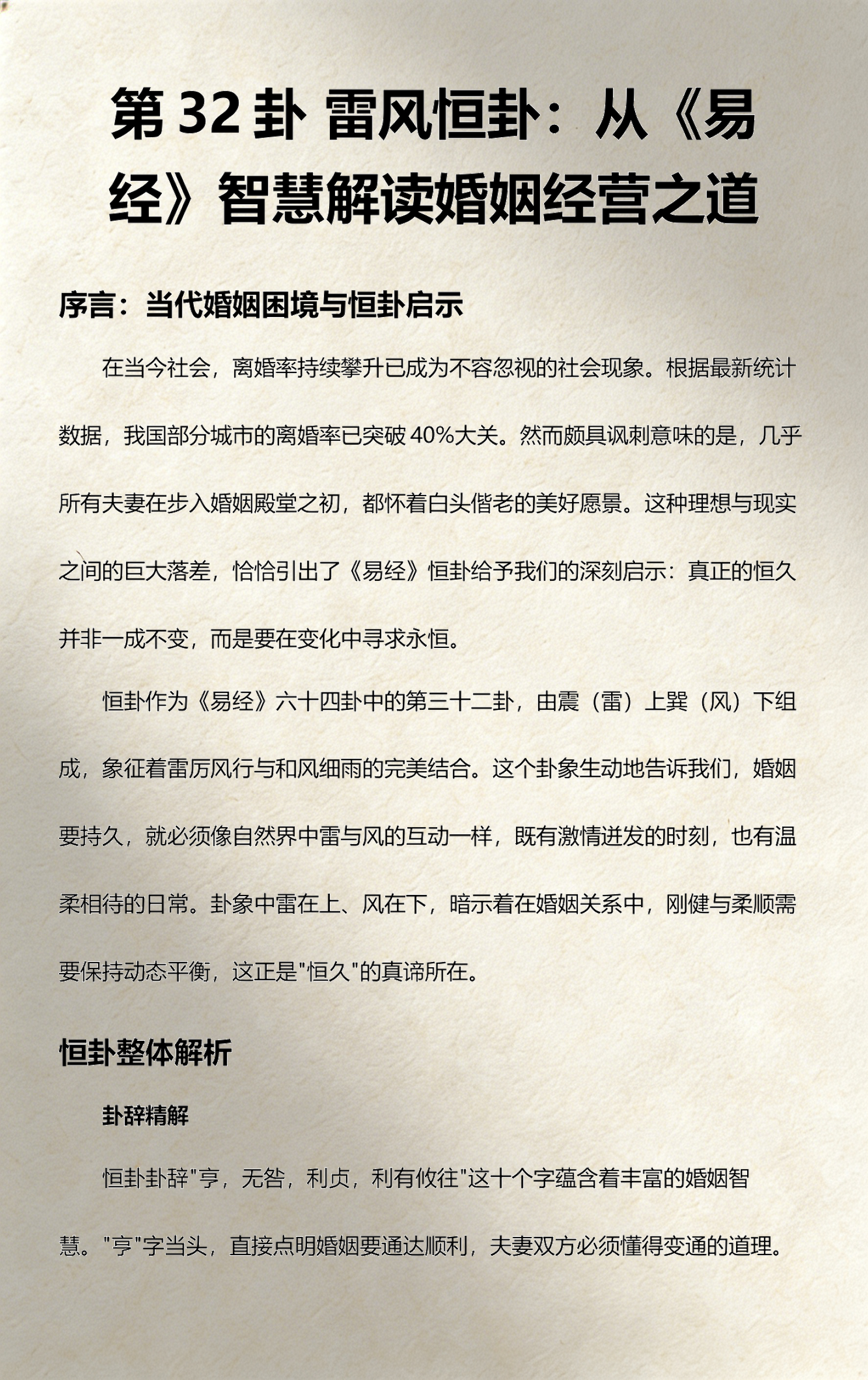 第 32 卦 雷风恒卦：从《易经》智慧解读婚姻经营之道

序言：当代婚姻困境与恒卦启示

在当今社会，离婚率持续攀升已成为不容忽视的社会现象。根据最新统计数据，我国部分城市的离婚率已突破 40%大关。然而颇具讽刺意味的是，几乎所有夫妻在步入婚姻殿堂之初，都怀着白头偕老的美好愿景。这种理想与现实之间的巨大落差，恰恰引出了《易经》恒卦给予我们的深刻启示：真正的恒久并非一成不变，而是要在变化中寻求永恒。

恒卦作为《易经》六十四卦中的第三十二卦，由震（雷）上巽（风）下组成，象征着雷厉风行与和风细雨的完美结合。这个卦象生动地告诉我们，婚姻要持久，就必须像自然界中雷与风的互动一样，既有激情迸发的时刻，也有温柔相待的日常。卦象中雷在上、风在下，暗示着在婚姻关系中，刚健与柔顺需要保持动态平衡，这正是"恒久"的真谛所在。

恒卦整体解析

卦辞精解

恒卦卦辞"亨，无咎，利贞，利有攸往"这十个字蕴含着丰富的婚姻智慧。"亨"字当头，直接点明婚姻要通达顺利，夫妻双方必须懂得变通的道理。